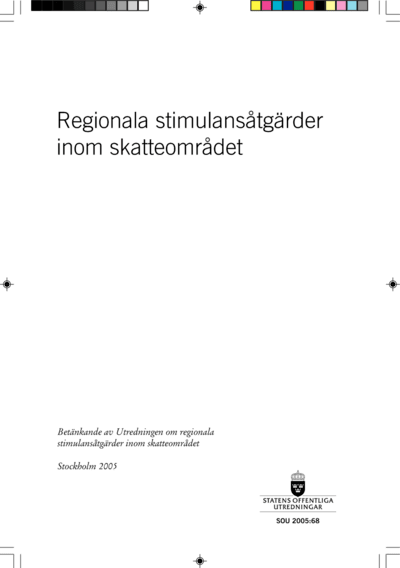 Regionala stimulansåtgärder inom skatteområdet

Betänkande av Utredningen om regionala stimulansåtgärder inom skatteområdet

Stockholm 2005

STATENS OFFENTLIGA UTREDNINGAR

SOU 2005:68